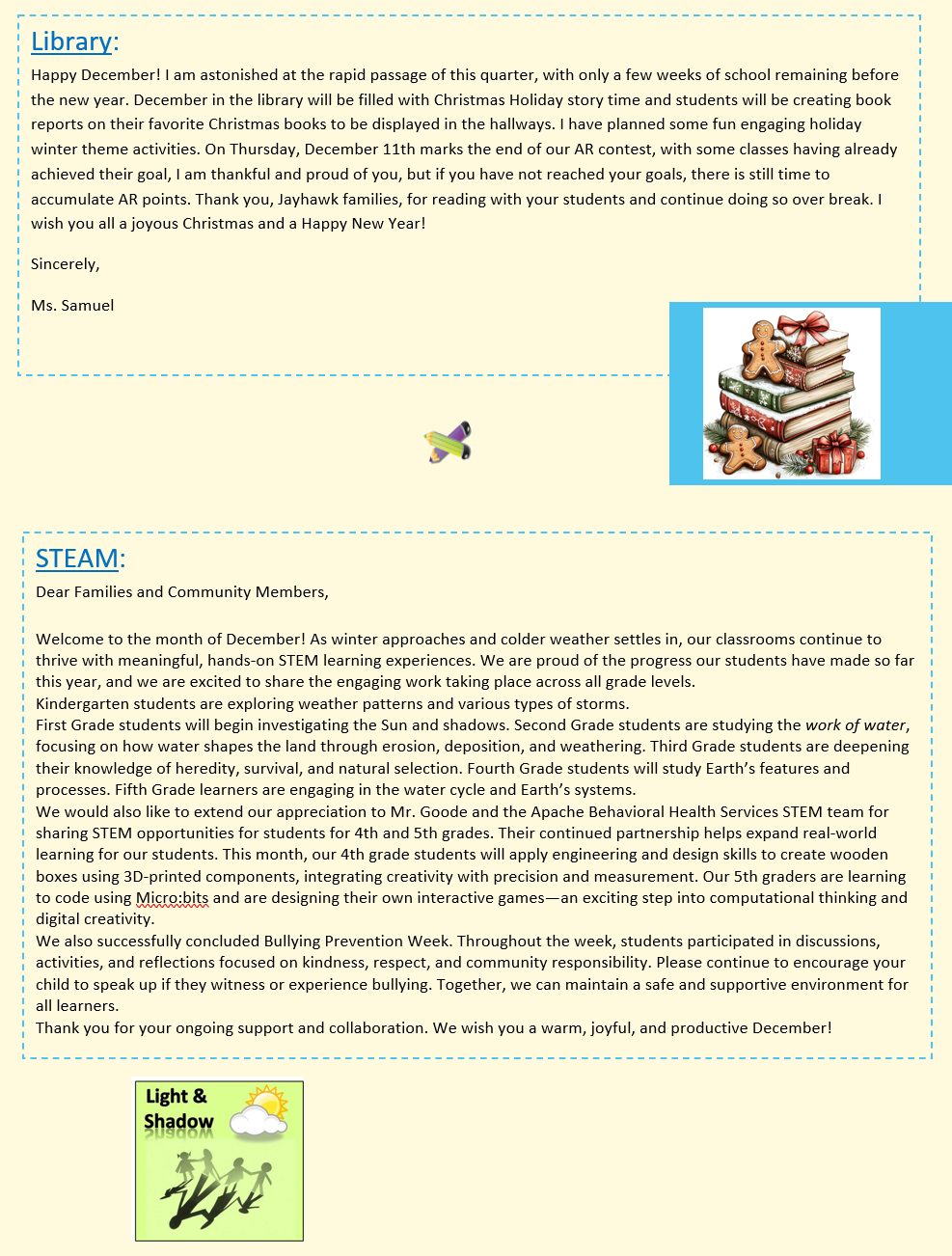 Library:

Happy December! I am astonished at the rapid passage of this quarter, with only a few weeks of school remaining before the new year. December in the library will be filled with Christmas Holiday story time and students will be creating book reports on their favorite Christmas books to be displayed in the hallways. I have planned some fun engaging holiday winter theme activities. On Thursday, December 11th marks the end of our AR contest, with some classes having already achieved their goal, I am thankful and proud of you, but if you have not reached your goals, there is still time to accumulate AR points. Thank you, Jayhawk families, for reading with your students and continue doing so over break. I wish you all a joyous Christmas and a Happy New Year!

Sincerely,

Ms. Samuel

STEAM:

Dear Families and Community Members,

Welcome to the month of December! As winter approaches and colder weather settles in, our classrooms continue to thrive with meaningful, hands-on STEM learning experiences. We are proud of the progress our students have made so far this year, and we are excited to share the engaging work taking place across all grade levels.
Kindergarten students are exploring weather patterns and various types of storms.
First Grade students will begin investigating the Sun and shadows. Second Grade students are studying the work of water, focusing on how water shapes the land through erosion, deposition, and weathering. Third Grade students are deepening their knowledge of heredity, survival, and natural selection. Fourth Grade students will study Earth's features and processes. Fifth Grade learners are engaging in the water cycle and Earth's systems.
We would also like to extend our appreciation to Mr. Goode and the Apache Behavioral Health Services STEM team for sharing STEM opportunities for students for 4th and 5th grades. Their continued partnership helps expand real-world learning for our students. This month, our 4th grade students will apply engineering and design skills to create wooden boxes using 3D-printed components, integrating creativity with precision and measurement. Our 5th graders are learning to code using Micro:bits and are designing their own interactive games—an exciting step into computational thinking and digital creativity.
We also successfully concluded Bullying Prevention Week. Throughout the week, students participated in discussions, activities, and reflections focused on kindness, respect, and community responsibility. Please continue to encourage your child to speak up if they witness or experience bullying. Together, we can maintain a safe and supportive environment for all learners.
Thank you for your ongoing support and collaboration. We wish you a warm, joyful, and productive December!

Light & Shadow